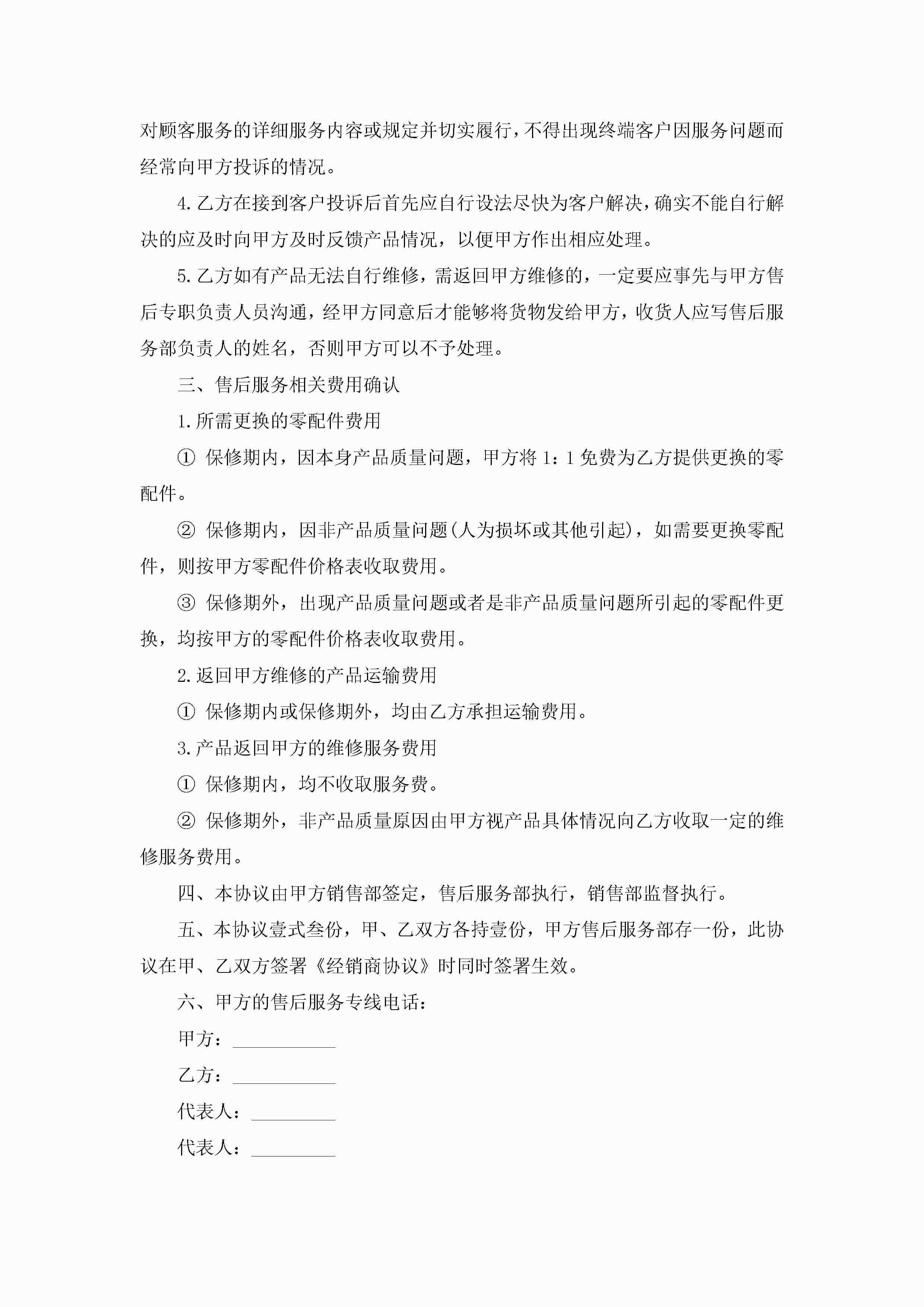 对顾客服务的详细服务内容或规定并切实履行，不得出现终端客户因服务问题而经常向甲方投诉的情况。

4.乙方在接到客户投诉后首先应自行设法尽快为客户解决，确实不能自行解决的应及时向甲方及时反馈产品情况，以便甲方作出相应处理。

5.乙方如有产品无法自行维修，需返回甲方维修的，一定要应事先与甲方售后专职负责人员沟通，经甲方同意后才能够将货物发给甲方，收货人应写售后服务部负责人的姓名，否则甲方可以不予处理。

三、售后服务相关费用确认

1.所需更换的零配件费用

① 保修期内，因本身产品质量问题，甲方将 1：1 免费为乙方提供更换的零配件。

② 保修期内，因非产品质量问题(人为损坏或其他引起)，如需要更换零配件，则按甲方零配件价格表收取费用。

③ 保修期外，出现产品质量问题或者是非产品质量问题所引起的零配件更换，均按甲方的零配件价格表收取费用。

2.返回甲方维修的产品运输费用

① 保修期内或保修期外，均由乙方承担运输费用。

3.产品返回甲方的维修服务费用

① 保修期内，均不收取服务费。

② 保修期外，非产品质量原因由甲方视产品具体情况向乙方收取一定的维修服务费用。

四、本协议由甲方销售部签定，售后服务部执行，销售部监督执行。

五、本协议壹式叁份，甲、乙双方各持壹份，甲方售后服务部存一份，此协议在甲、乙双方签署《经销商协议》时同时签署生效。

六、甲方的售后服务专线电话：

甲方：___________

乙方：___________

代表人：_________

代表人：_________